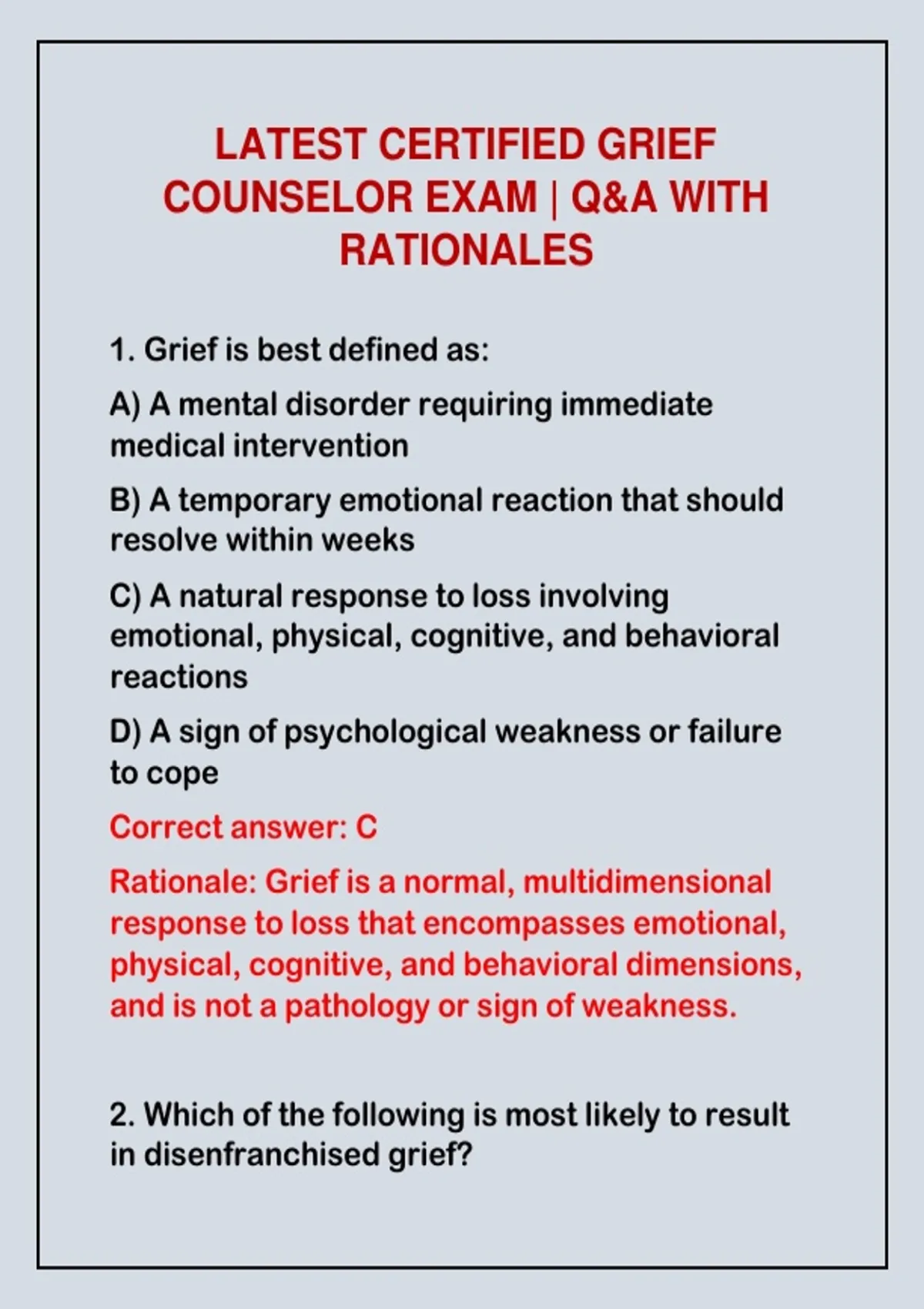 LATEST CERTIFIED GRIEF COUNSELOR EXAM | Q&A WITH RATIONALES

1. Grief is best defined as:

A) A mental disorder requiring immediate medical intervention

B) A temporary emotional reaction that should resolve within weeks

C) A natural response to loss involving emotional, physical, cognitive, and behavioral reactions

D) A sign of psychological weakness or failure to cope

Correct answer: C

Rationale: Grief is a normal, multidimensional response to loss that encompasses emotional, physical, cognitive, and behavioral dimensions, and is not a pathology or sign of weakness.

2. Which of the following is most likely to result in disenfranchised grief?